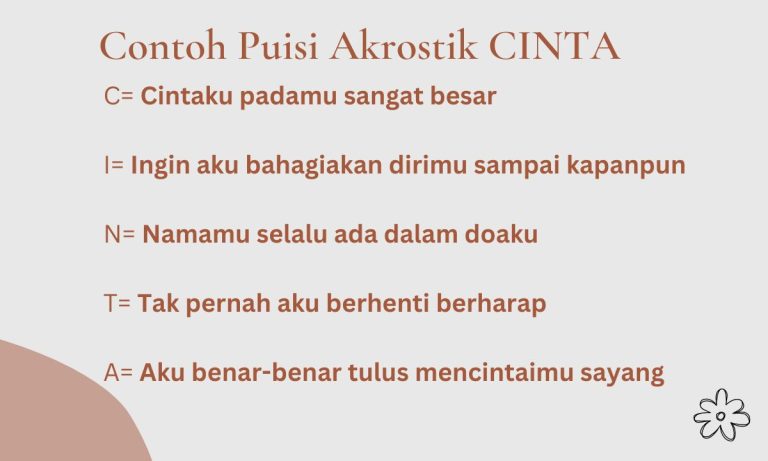 Contoh Puisi Akrostik CINTA

C= Cintaku padamu sangat besar

I= Ingin aku bahagiakan dirimu sampai kapanpun

N= Namamu selalu ada dalam doaku

T= Tak pernah aku berhenti berharap

A= Aku benar-benar tulus mencintaimu sayang